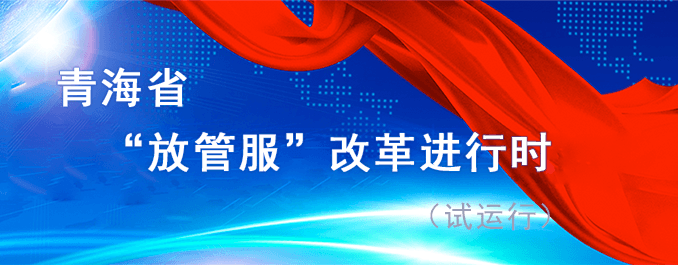 青海省
“放管服”改革进行时
（试运行）